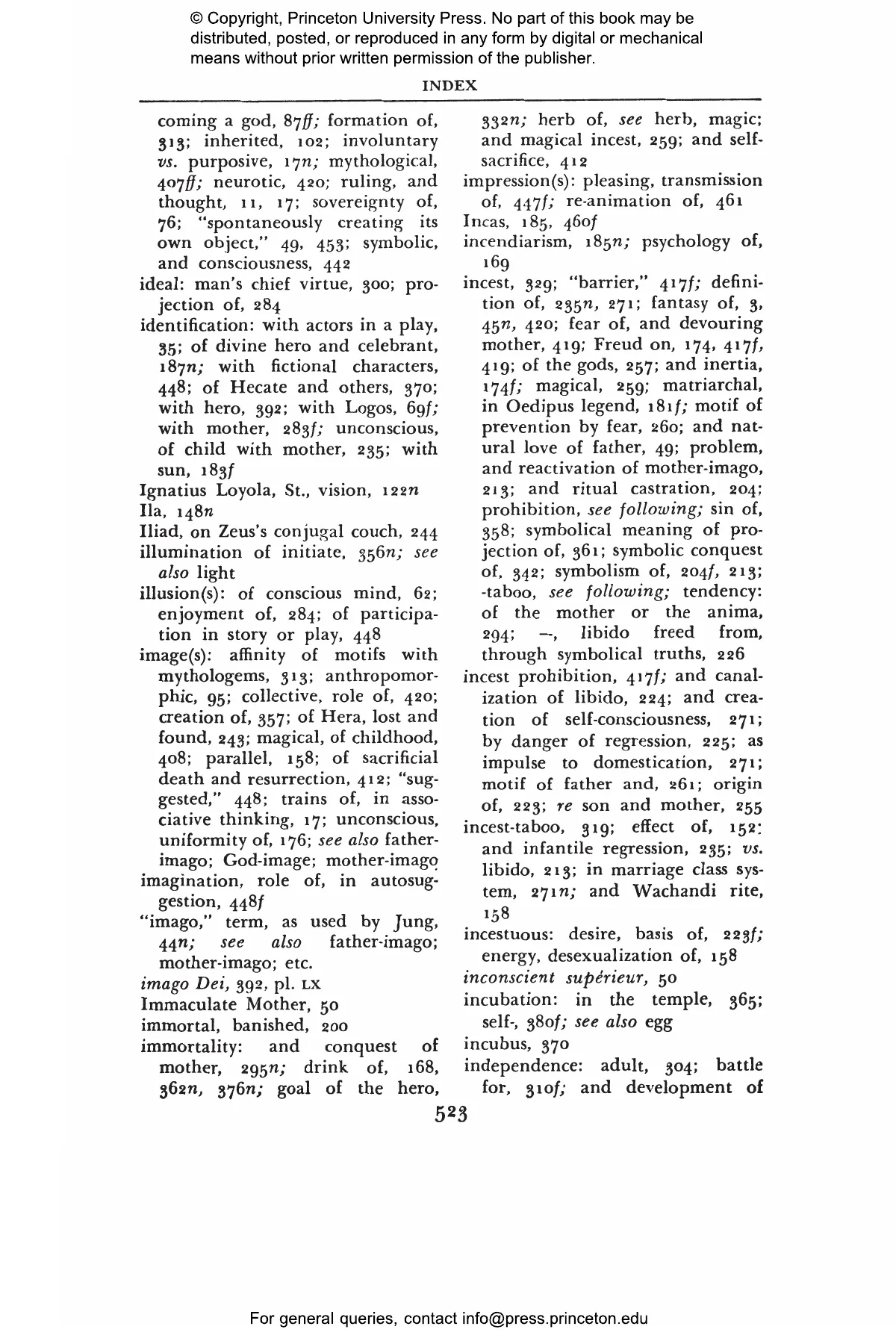 © Copyright, Princeton University Press. No part of this book may be distributed, posted, or reproduced in any form by digital or mechanical means without prior written permission of the publisher.

INDEX

coming a god, 87ff; formation of, 313; inherited, 102; involuntary vs. purposive, 17n; mythological, 407ff; neurotic, 420; ruling, and thought, 11, 17; sovereignty of, 76; "spontaneously creating its own object," 49, 453; symbolic, and consciousness, 442
ideal: man's chief virtue, 300; projection of, 284
identification: with actors in a play, 35; of divine hero and celebrant, 187n; with fictional characters, 448; of Hecate and others, 370; with hero, 392; with Logos, 69f; with mother, 283f; unconscious, of child with mother, 235; with sun, 183f
Ignatius Loyola, St., vision, 122n
Ila, 148n
Iliad, on Zeus's conjugal couch, 244
illumination of initiate, 356n; see also light
illusion(s): of conscious mind, 62; enjoyment of, 284; of participation in story or play, 448
image(s): affinity of motifs with mythologems, 313; anthropomorphic, 95; collective, role of, 420; creation of, 357; of Hera, lost and found, 243; magical, of childhood, 408; parallel, 158; of sacrificial death and resurrection, 412; "suggested," 448; trains of, in associative thinking, 17; unconscious, uniformity of, 176; see also father-imago; God-image; mother-imago
imagination, role of, in autosuggestion, 448f
"imago," term, as used by Jung, 44n; see also father-imago; mother-imago; etc.
imago Dei, 392, pl. LX
Immaculate Mother, 50
immortal, banished, 200
immortality: and conquest of mother, 295n; drink of, 168, 362n, 376n; goal of the hero, 332n; herb of, see herb, magic; and magical incest, 259; and self-sacrifice, 412
impression(s): pleasing, transmission of, 447f; re-animation of, 461
Incas, 185, 460f
incendiarism, 185n; psychology of, 169
incest, 329; "barrier," 417f; definition of, 235n, 271; fantasy of, 3, 45n, 420; fear of, and devouring mother, 419; Freud on, 174, 417f, 419; of the gods, 257; and inertia, 174f; magical, 259; matriarchal, in Oedipus legend, 181f; motif of prevention by fear, 260; and natural love of father, 49; problem, and reactivation of mother-imago, 213; and ritual castration, 204; prohibition, see following; sin of, 358; symbolical meaning of projection of, 361; symbolic conquest of, 342; symbolism of, 204f, 213; -taboo, see following; tendency: of the mother or the anima, 294; —, libido freed from, through symbolical truths, 226
incest prohibition, 417f; and canalization of libido, 224; and creation of self-consciousness, 271; by danger of regression, 225; as impulse to domestication, 271; motif of father and, 261; origin of, 223; re son and mother, 255
incest-taboo, 319; effect of, 152; and infantile regression, 235; vs. libido, 213; in marriage class system, 271n; and Wachandi rite, 158
incestuous: desire, basis of, 223f; energy, desexualization of, 158
inconscient supérieur, 50
incubation: in the temple, 365; self-, 380f; see also egg
incubus, 370
independence: adult, 304; battle for, 310f; and development of

523

For general queries, contact info@press.princeton.edu